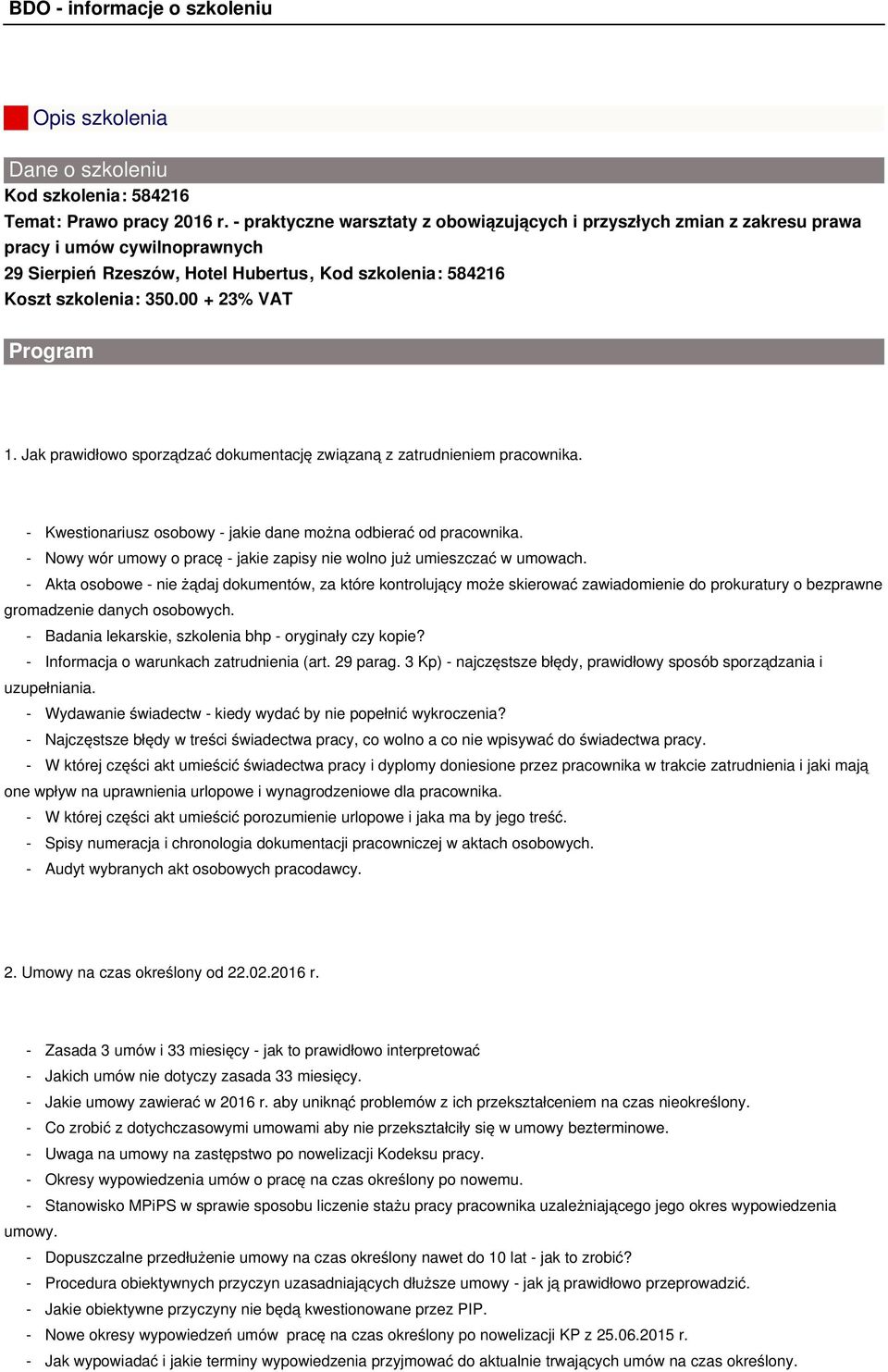 BDO - informacje o szkoleniu

Opis szkolenia

Dane o szkoleniu

Kod szkolenia: 584216

Temat: Prawo pracy 2016 r. - praktyczne warsztaty z obowiązujących i przyszłych zmian z zakresu prawa pracy i umów cywilnoprawnych

29 Sierpień Rzeszów, Hotel Hubertus, Kod szkolenia: 584216

Koszt szkolenia: 350.00 + 23% VAT

Program

1. Jak prawidłowo sporządzać dokumentację związaną z zatrudnieniem pracownika.

- Kwestionariusz osobowy - jakie dane można odbierać od pracownika.
- Nowy wór umowy o pracę - jakie zapisy nie wolno już umieszczać w umowach.
- Akta osobowe - nie żądaj dokumentów, za które kontrolujący może skierować zawiadomienie do prokuratury o bezprawne gromadzenie danych osobowych.
- Badania lekarskie, szkolenia bhp - oryginały czy kopie?
- Informacja o warunkach zatrudnienia (art. 29 parag. 3 Kp) - najczęstsze błędy, prawidłowy sposób sporządzania i uzupełniania.
- Wydawanie świadectw - kiedy wydać by nie popełnić wykroczenia?
- Najczęstsze błędy w treści świadectwa pracy, co wolno a co nie wpisywać do świadectwa pracy.
- W której części akt umieścić świadectwa pracy i dyplomy doniesione przez pracownika w trakcie zatrudnienia i jaki mają one wpływ na uprawnienia urlopowe i wynagrodzeniowe dla pracownika.
- W której części akt umieścić porozumienie urlopowe i jaka ma by jego treść.
- Spisy numeracja i chronologia dokumentacji pracowniczej w aktach osobowych.
- Audyt wybranych akt osobowych pracodawcy.

2. Umowy na czas określony od 22.02.2016 r.

- Zasada 3 umów i 33 miesięcy - jak to prawidłowo interpretować
- Jakich umów nie dotyczy zasada 33 miesięcy.
- Jakie umowy zawierać w 2016 r. aby uniknąć problemów z ich przekształceniem na czas nieokreślony.
- Co zrobić z dotychczasowymi umowami aby nie przekształciły się w umowy bezterminowe.
- Uwaga na umowy na zastępstwo po nowelizacji Kodeksu pracy.
- Okresy wypowiedzenia umów o pracę na czas określony po nowemu.
- Stanowisko MPiPS w sprawie sposobu liczenie stażu pracy pracownika uzależniającego jego okres wypowiedzenia umowy.
- Dopuszczalne przedłużenie umowy na czas określony nawet do 10 lat - jak to zrobić?
- Procedura obiektywnych przyczyn uzasadniających dłuższe umowy - jak ją prawidłowo przeprowadzić.
- Jakie obiektywne przyczyny nie będą kwestionowane przez PIP.
- Nowe okresy wypowiedzeń umów pracę na czas określony po nowelizacji KP z 25.06.2015 r.
- Jak wypowiadać i jakie terminy wypowiedzenia przyjmować do aktualnie trwających umów na czas określony.